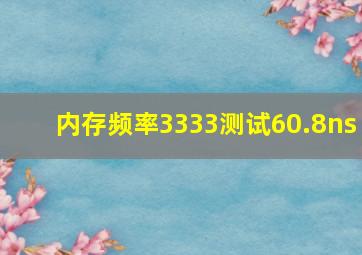 内存频率3333测试60.8ns